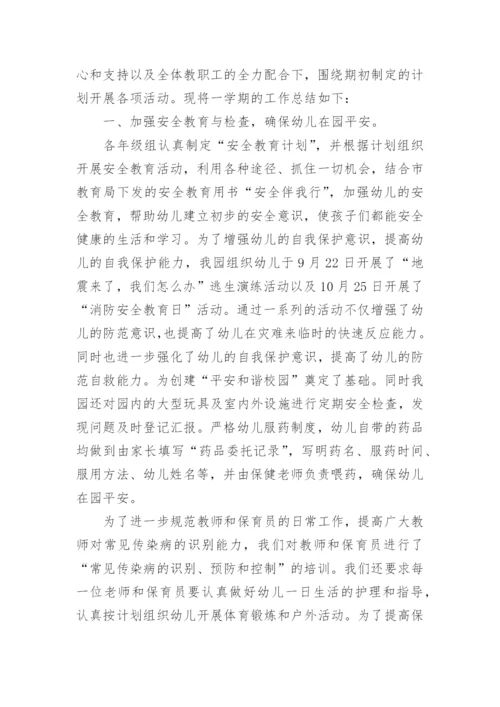 心和支持以及全体教职工的全力配合下，围绕期初制定的计划开展各项活动。现将一学期的工作总结如下：

一、加强安全教育与检查，确保幼儿在园平安。

各年级组认真制定“安全教育计划”，并根据计划组织开展安全教育活动，利用各种途径、抓住一切机会，结合市教育局下发的安全教育用书“安全伴我行”，加强幼儿的安全教育，帮助幼儿建立初步的安全意识，使孩子们都能安全健康的生活和学习。为了增强幼儿的自我保护意识，提高幼儿的自我保护能力，我园组织幼儿于9月22日开展了“地震来了，我们怎么办”逃生演练活动以及10月25日开展了“消防安全教育日”活动。通过一系列的活动不仅增强了幼儿的防范意识，也提高了幼儿在灾难来临时的快速反应能力。同时也进一步强化了幼儿的自我保护意识，提高了幼儿的防范自救能力。为创建“平安和谐校园”奠定了基础。同时我园还对园内的大型玩具及室内外设施进行定期安全检查，发现问题及时登记汇报。严格幼儿服药制度，幼儿自带的药品均做到由家长填写“药品委托记录”，写明药名、服药时间、服用方法、幼儿姓名等，并由保健老师负责喂药，确保幼儿在园平安。

为了进一步规范教师和保育员的日常工作，提高广大教师对常见传染病的识别能力，我们对教师和保育员进行了“常见传染病的识别、预防和控制”的培训。我们还要求每一位老师和保育员要认真做好幼儿一日生活的护理和指导，认真按计划组织幼儿开展体育锻炼和户外活动。为了提高保